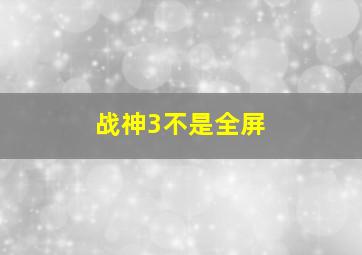 战神3不是全屏